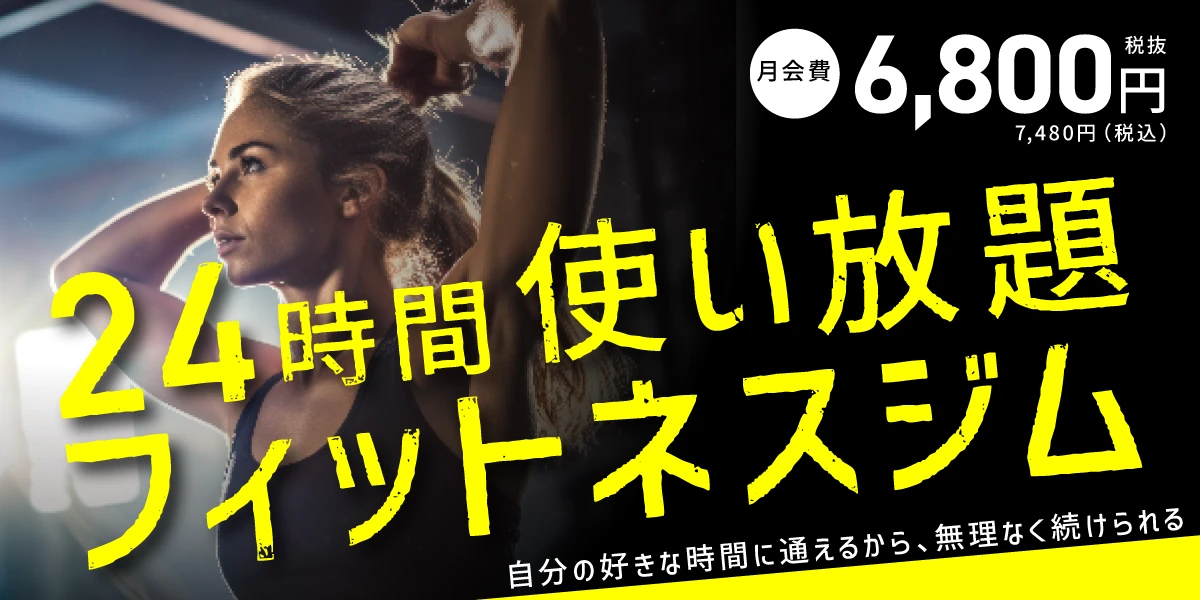 月会費 6,800円 税抜
7,480円（税込）

24時間使い放題
フィットネスジム

自分の好きな時間に通えるから、無理なく続けられる